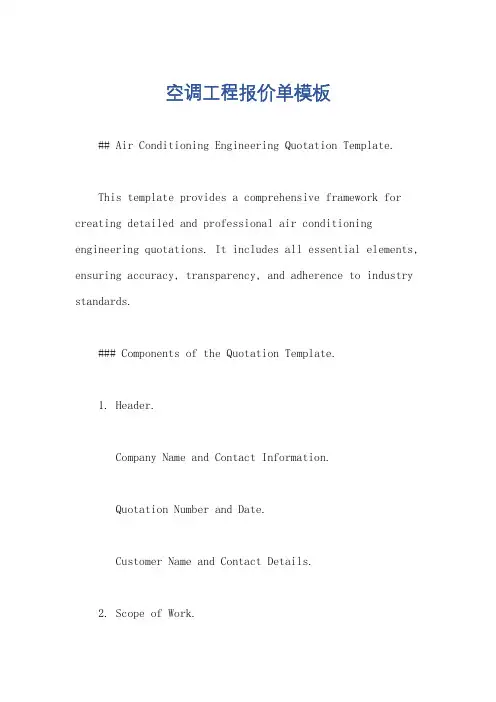 空调工程报价单模板

## Air Conditioning Engineering Quotation Template.

This template provides a comprehensive framework for creating detailed and professional air conditioning engineering quotations. It includes all essential elements, ensuring accuracy, transparency, and adherence to industry standards.

### Components of the Quotation Template.

1. Header.

Company Name and Contact Information.

Quotation Number and Date.

Customer Name and Contact Details.

2. Scope of Work.